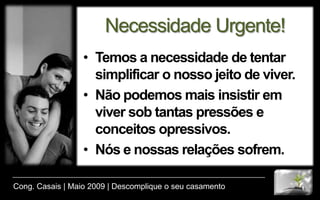 Necessidade Urgente!

• Temos a necessidade de tentar simplificar o nosso jeito de viver.
• Não podemos mais insistir em viver sob tantas pressões e conceitos opressivos.
• Nós e nossas relações sofrem.

Cong. Casais | Maio 2009 | Descomplique o seu casamento